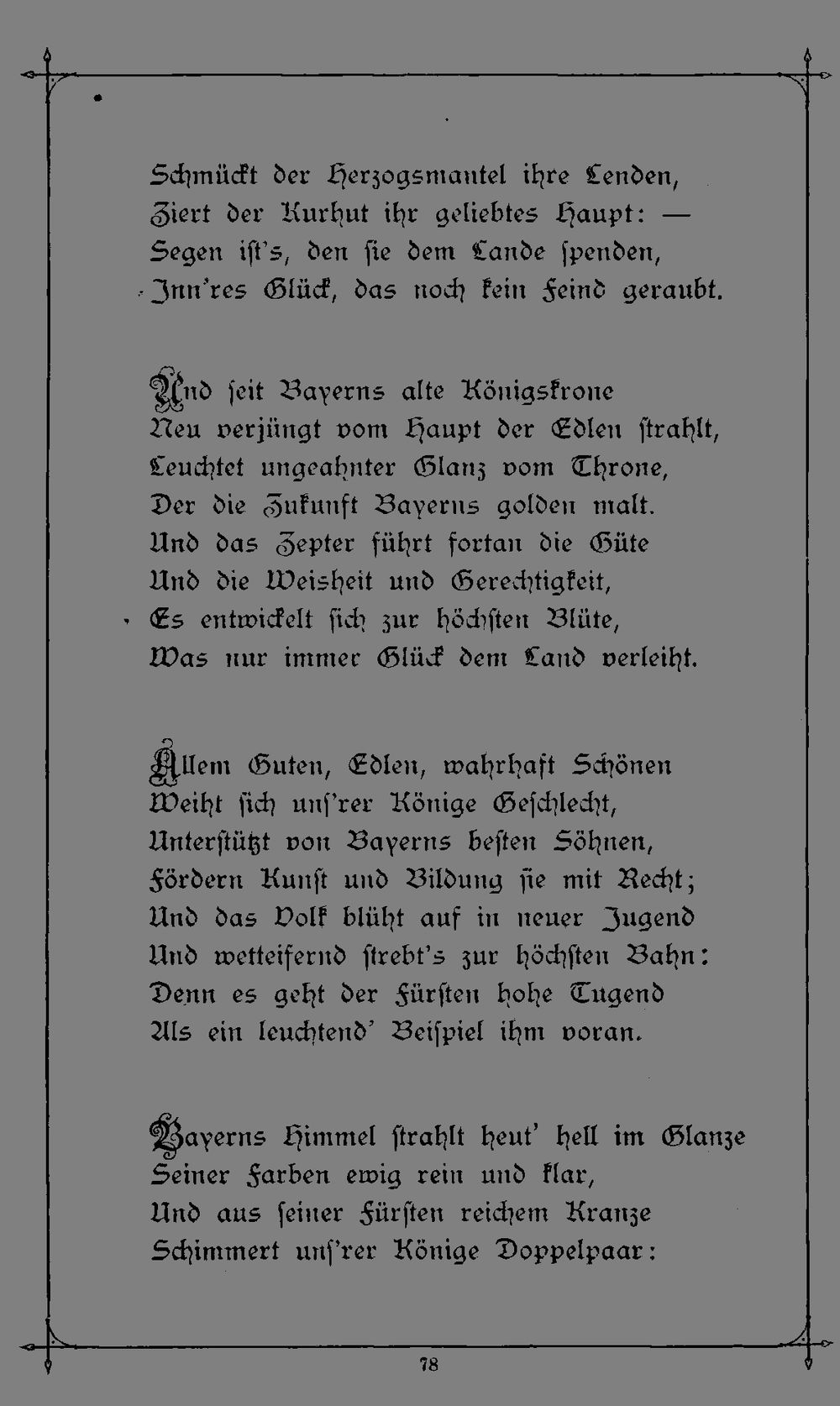 Schmückt der Herzogsmantel ihre Lenden,
Ziert der Kurhut ihr geliebtes Haupt: —
Segen ist's, den sie dem Lande spenden,
Inn'res Glück, das noch kein Feind geraubt.

Und seit Bayerns alte Königskrone
Neu verjüngt vom Haupt der Edlen strahlt,
Leuchtet ungeahnter Glanz vom Throne,
Der die Zukunft Bayerns golden malt.
Und das Zepter führt fortan die Güte
Und die Weisheit und Gerechtigkeit,
Es entwickelt sich zur höchsten Blüte,
Was nur immer Glück dem Land verleiht.

Allem Guten, Edlen, wahrhaft Schönen
Weiht sich uns'rer Könige Geschlecht,
Unterstützt von Bayerns besten Söhnen,
Fördern Kunst und Bildung sie mit Recht;
Und das Volk blüht auf in neuer Jugend
Und wetteifernd strebt's zur höchsten Bahn:
Denn es geht der Fürsten hohe Tugend
Als ein leuchtend' Beispiel ihm voran.

Bayerns Himmel strahlt heut' hell im Glanze
Seiner Farben ewig rein und klar,
Und aus seiner Fürsten reichem Kranze
Schimmert uns'rer Könige Doppelpaar:

78